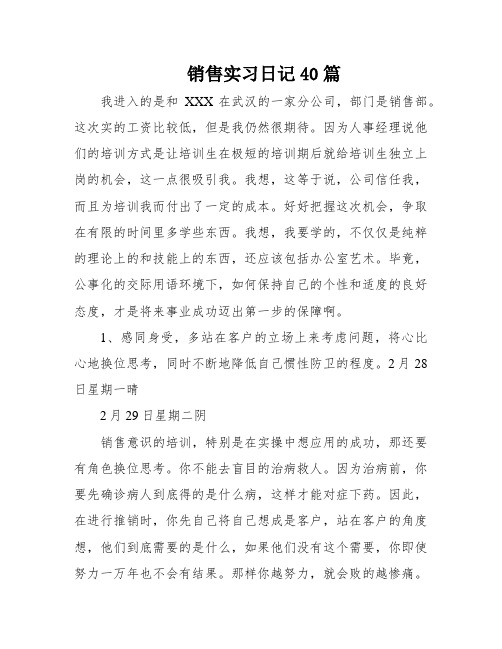 销售实习日记40篇

我进入的是和 XXX 在武汉的一家分公司，部门是销售部。这次实的工资比较低，但是我仍然很期待。因为人事经理说他们的培训方式是让培训生在极短的培训期后就给培训生独立上岗的机会，这一点很吸引我。我想，这等于说，公司信任我，而且为培训我而付出了一定的成本。好好把握这次机会，争取在有限的时间里多学些东西。我想，我要学的，不仅仅是纯粹的理论上的和技能上的东西，还应该包括办公室艺术。毕竟，公事化的交际用语环境下，如何保持自己的个性和适度的良好态度，才是将来事业成功迈出第一步的保障啊。

1、感同身受，多站在客户的立场上来考虑问题，将心比心地换位思考，同时不断地降低自己惯性防卫的程度。2月28日星期一晴

2月29日星期二阴

销售意识的培训，特别是在实操中想应用的成功，那还要有角色换位思考。你不能去盲目的治病救人。因为治病前，你要先确诊病人到底得的是什么病，这样才能对症下药。因此，在进行推销时，你先自己将自己想成是客户，站在客户的角度想，他们到底需要的是什么，如果他们没有这个需要，你即使努力一万年也不会有结果。那样你越努力，就会败的越惨痛。